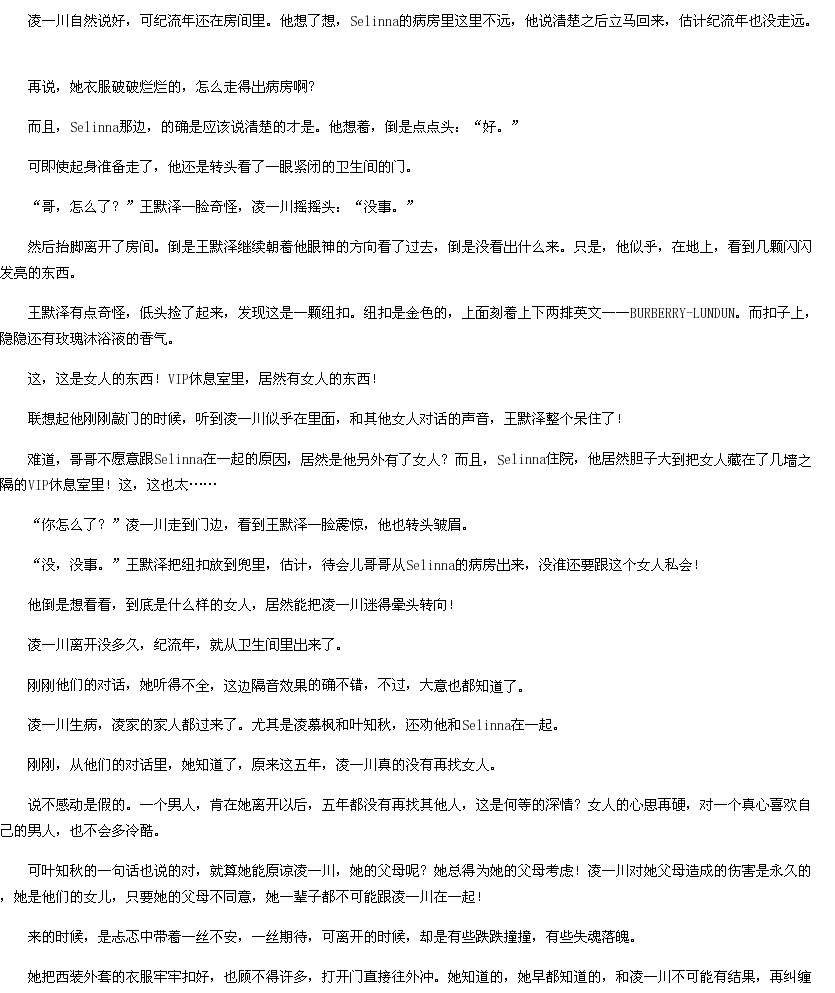 凌一川自然说好，可纪流年还在房间里。他想了想，Selinna的病房里这里不远，他说清楚之后立马回来，估计纪流年也没走远。

再说，她衣服破破烂烂的，怎么走得出病房啊？

而且，Selinna那边，的确是应该说清楚的才是。他想着，倒是点点头：“好。”

可即使起身准备走了，他还是转头看了一眼紧闭的卫生间的门。

“哥，怎么了？”王默泽一脸奇怪，凌一川摇摇头：“没事。”

然后抬脚离开了房间。倒是王默泽继续朝着他眼神的方向看了过去，倒是没看出什么来。只是，他似乎，在地上，看到几颗闪闪发亮的东西。

王默泽有点奇怪，低头捡了起来，发现这是一颗纽扣。纽扣是金色的，上面刻着上下两排英文——BURBERRY-LUNDUN。而扣子上，隐隐还有玫瑰沐浴液的香气。

这，这是女人的东西！VIP休息室里，居然有女人的东西！

联想起他刚刚敲门的时候，听到凌一川似乎在里面，和其他女人对话的声音，王默泽整个呆住了！

难道，哥哥不愿意跟Selinna在一起的原因，居然是他另外有了女人？而且，Selinna住院，他居然胆子大到把女人藏在了几墙之隔的VIP休息室里！这，这也太……

“你怎么了？”凌一川走到门边，看到王默泽一脸震惊，他也转头皱眉。

“没，没事。”王默泽把纽扣放到兜里，估计，待会儿哥哥从Selinna的病房出来，没准还要跟这个女人私会！

他倒是想看看，到底是什么样的女人，居然能把凌一川迷得晕头转向！

凌一川离开没多久，纪流年，就从卫生间里出来了。

刚刚他们的对话，她听得不全，这边隔音效果的确不错，不过，大意也都知道了。

凌一川生病，凌家的家人都过来了。尤其是凌慕枫和叶知秋，还劝他和Selinna在一起。

刚刚，从他们的对话里，她知道了，原来这五年，凌一川真的没有再找女人。

说不感动是假的。一个男人，肯在她离开以后，五年都没有再找其他人，这是何等的深情？女人的心思再硬，对一个真心喜欢自己的男人，也不会多冷酷。

可叶知秋的一句话也说的对，就算她能原谅凌一川，她的父母呢？她总得为她的父母考虑！凌一川对她父母造成的伤害是永久的，她是他们的女儿，只要她的父母不同意，她一辈子都不可能跟凌一川在一起！

来的时候，是忐忑中带着一丝不安，一丝期待，可离开的时候，却是有些跌跌撞撞，有些失魂落魄。

她把西装外套的衣服牢牢扣好，也顾不得许多，打开门直接往外冲。她知道的，她早都知道的，和凌一川不可能有结果，再纠缠